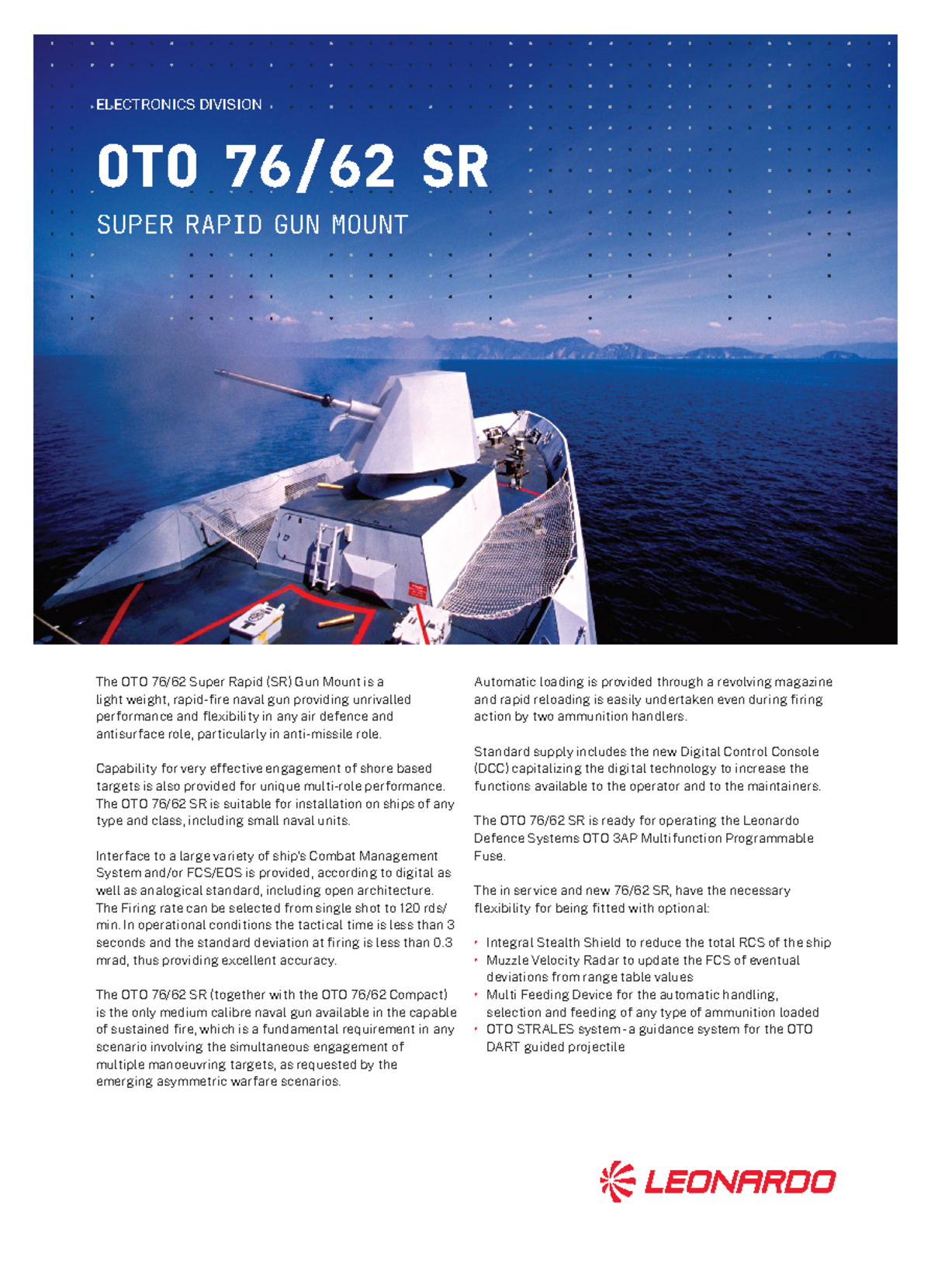 ELECTRONICS DIVISION

OTO 76/62 SR

SUPER RAPID GUN MOUNT

The OTO 76/62 Super Rapid (SR) Gun Mount is a light weight, rapid-fire naval gun providing unrivalled performance and flexibility in any air defence and antisurface role, particularly in anti-missile role.

Capability for very effective engagement of shore based targets is also provided for unique multi-role performance. The OTO 76/62 SR is suitable for installation on ships of any type and class, including small naval units.

Interface to a large variety of ship's Combat Management System and/or FCS/EOS is provided, according to digital as well as analogical standard, including open architecture. The Firing rate can be selected from single shot to 120 rds/min. In operational conditions the tactical time is less than 3 seconds and the standard deviation at firing is less than 0.3 mrad, thus providing excellent accuracy.

The OTO 76/62 SR (together with the OTO 76/62 Compact) is the only medium calibre naval gun available in the capable of sustained fire, which is a fundamental requirement in any scenario involving the simultaneous engagement of multiple manoeuvring targets, as requested by the emerging asymmetric warfare scenarios.

Automatic loading is provided through a revolving magazine and rapid reloading is easily undertaken even during firing action by two ammunition handlers.

Standard supply includes the new Digital Control Console (DCC) capitalizing the digital technology to increase the functions available to the operator and to the maintainers.

The OTO 76/62 SR is ready for operating the Leonardo Defence Systems OTO 3AP Multifunction Programmable Fuse.

The in service and new 76/62 SR, have the necessary flexibility for being fitted with optional:

• Integral Stealth Shield to reduce the total RCS of the ship
• Muzzle Velocity Radar to update the FCS of eventual deviations from range table values
• Multi Feeding Device for the automatic handling, selection and feeding of any type of ammunition loaded
• OTO STRALES system - a guidance system for the OTO DART guided projectile

LEONARDO